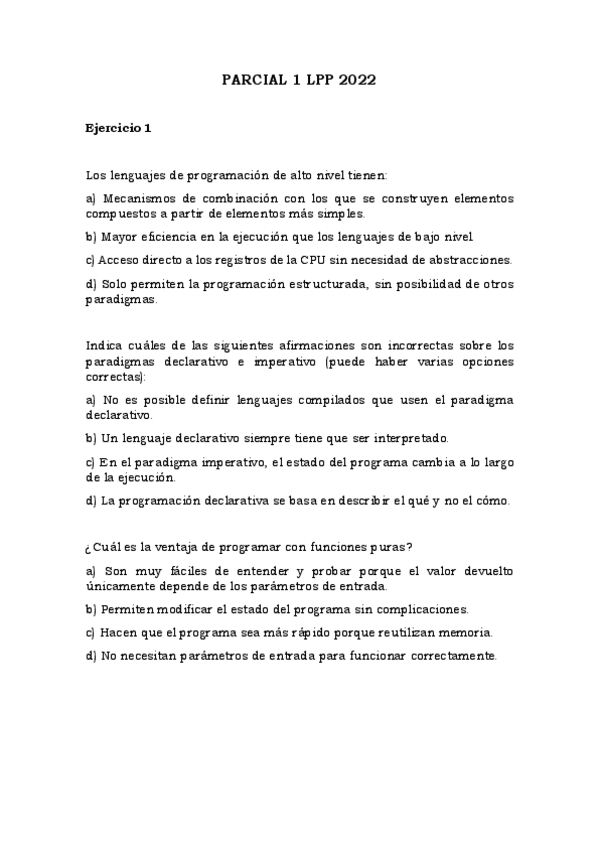 PARCIAL 1 LPP 2022

Ejercicio 1

Los lenguajes de programación de alto nivel tienen:

a) Mecanismos de combinación con los que se construyen elementos compuestos a partir de elementos más simples.

b) Mayor eficiencia en la ejecución que los lenguajes de bajo nivel.

c) Acceso directo a los registros de la CPU sin necesidad de abstracciones.

d) Solo permiten la programación estructurada, sin posibilidad de otros paradigmas.

Indica cuáles de las siguientes afirmaciones son incorrectas sobre los paradigmas declarativo e imperativo (puede haber varias opciones correctas):

a) No es posible definir lenguajes compilados que usen el paradigma declarativo.

b) Un lenguaje declarativo siempre tiene que ser interpretado.

c) En el paradigma imperativo, el estado del programa cambia a lo largo de la ejecución.

d) La programación declarativa se basa en describir el qué y no el cómo.

¿Cuál es la ventaja de programar con funciones puras?

a) Son muy fáciles de entender y probar porque el valor devuelto únicamente depende de los parámetros de entrada.

b) Permiten modificar el estado del programa sin complicaciones.

c) Hacen que el programa sea más rápido porque reutilizan memoria.

d) No necesitan parámetros de entrada para funcionar correctamente.